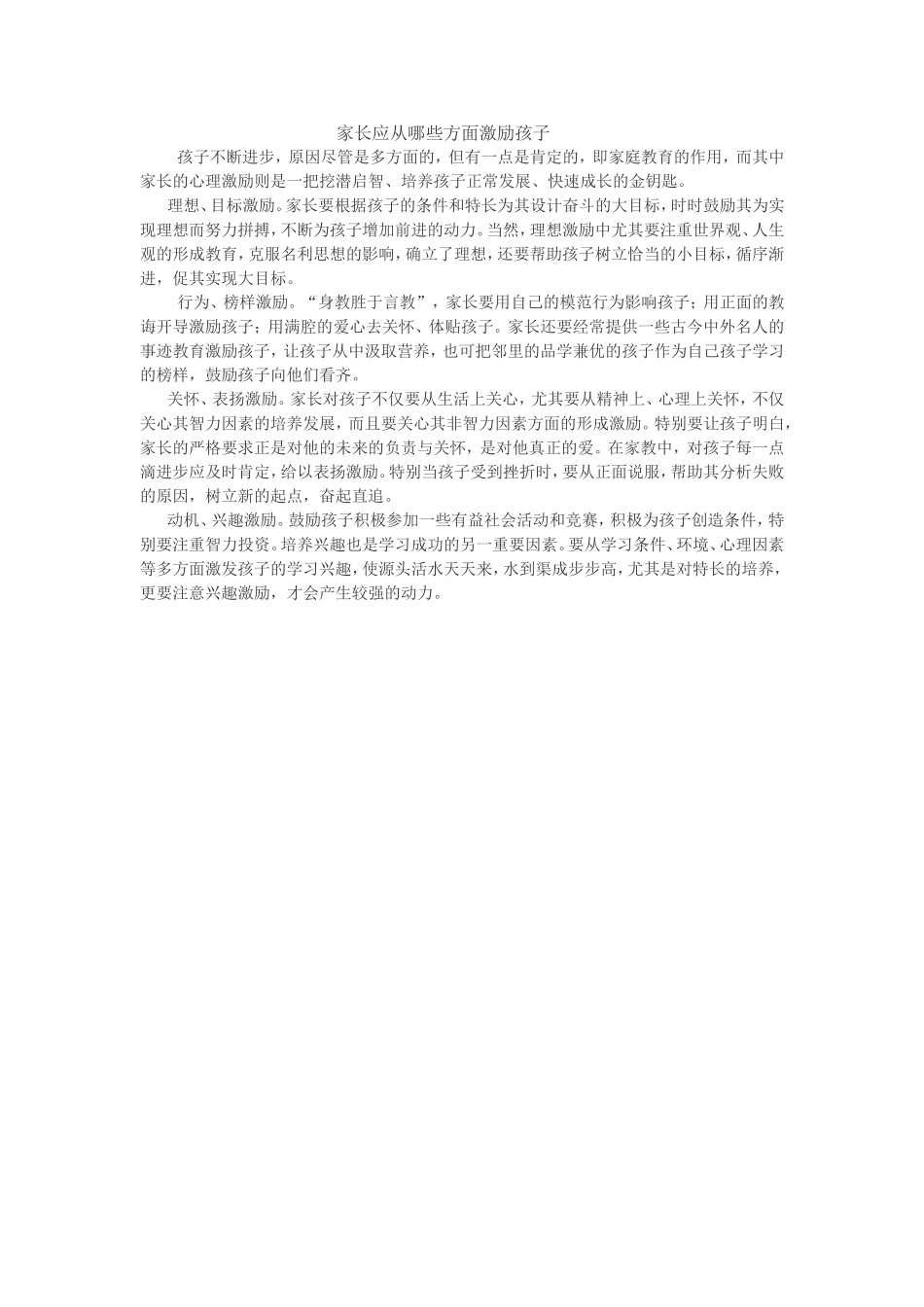 家长应从哪些方面激励孩子

孩子不断进步，原因尽管是多方面的，但有一点是肯定的，即家庭教育的作用，而其中家长的心理激励则是一把挖潜启智、培养孩子正常发展、快速成长的金钥匙。

理想、目标激励。家长要根据孩子的条件和特长为其设计奋斗的大目标，时时鼓励其为实现理想而努力拼搏，不断为孩子增加前进的动力。当然，理想激励中尤其要注重世界观、人生观的形成教育，克服名利思想的影响，确立了理想，还要帮助孩子树立恰当的小目标，循序渐进，促其实现大目标。

行为、榜样激励。“身教胜于言教”，家长要用自己的模范行为影响孩子；用正面的教诲开导激励孩子；用满腔的爱心去关怀、体贴孩子。家长还要经常提供一些古今中外名人的事迹教育激励孩子，让孩子从中汲取营养，也可把邻里的品学兼优的孩子作为自己孩子学习的榜样，鼓励孩子向他们看齐。

关怀、表扬激励。家长对孩子不仅要从生活上关心，尤其要从精神上、心理上关怀，不仅关心其智力因素的培养发展，而且要关心其非智力因素方面的形成激励。特别要让孩子明白，家长的严格要求正是对他的未来的负责与关怀，是对他真正的爱。在家教中，对孩子每一点滴进步应及时肯定，给以表扬激励。特别当孩子受到挫折时，要从正面说服，帮助其分析失败的原因，树立新的起点，奋起直追。

动机、兴趣激励。鼓励孩子积极参加一些有益社会活动和竞赛，积极为孩子创造条件，特别要注重智力投资。培养兴趣也是学习成功的另一重要因素。要从学习条件、环境、心理因素等多方面激发孩子的学习兴趣，使源头活水天天来，水到渠成步步高，尤其是对特长的培养，更要注意兴趣激励，才会产生较强的动力。